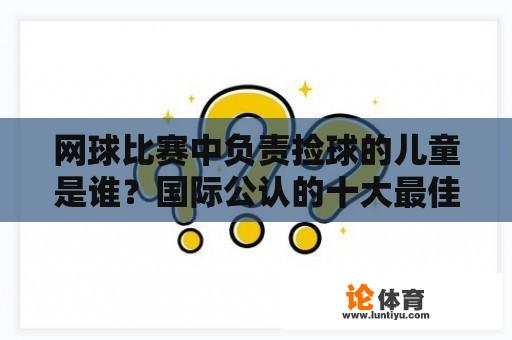 网球比赛中负责捡球的儿童是谁？国际公认的十大最佳

论体育
www.luntiyu.com